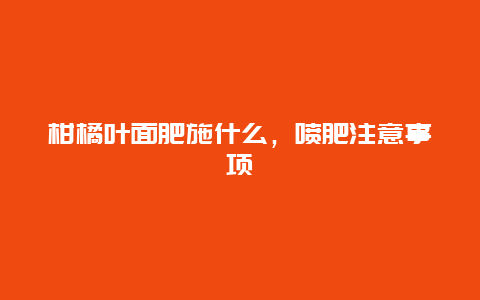 柑橘叶面肥施什么，喷肥注意事项